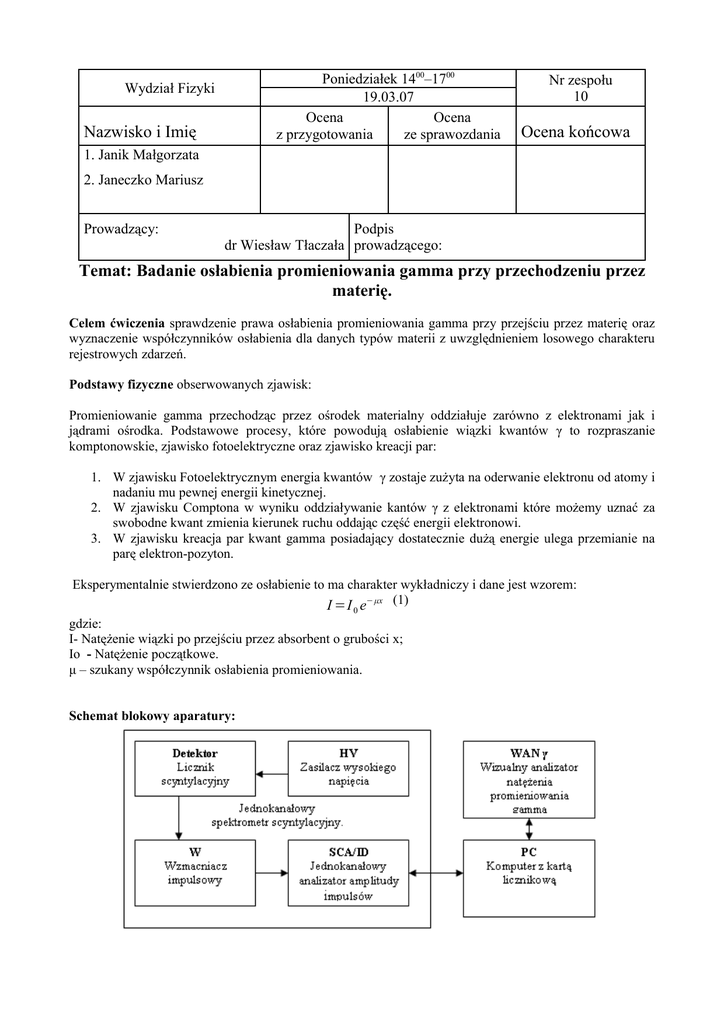 | Wydział Fizyki | Poniedziałek $14^{00}$–$17^{00}$ 19.03.07 | | Nr zespołu 10 |
|---|---|---|---|
| Nazwisko i Imię | Ocena z przygotowania | Ocena ze sprawozdania | Ocena końcowa |
| 1. Janik Małgorzata 2. Janeczko Mariusz | | | |
| Prowadzący: dr Wiesław Tłaczała | Podpis prowadzącego: | | |

Temat: Badanie osłabienia promieniowania gamma przy przechodzeniu przez materię.

Celem ćwiczenia sprawdzenie prawa osłabienia promieniowania gamma przy przejściu przez materię oraz wyznaczenie współczynników osłabienia dla danych typów materii z uwzględnieniem losowego charakteru rejestrowych zdarzeń.

Podstawy fizyczne obserwowanych zjawisk:

Promieniowanie gamma przechodząc przez ośrodek materialny oddziałuje zarówno z elektronami jak i jądrami ośrodka. Podstawowe procesy, które powodują osłabienie wiązki kwantów γ to rozpraszanie komptonowskie, zjawisko fotoelektryczne oraz zjawisko kreacji par:

1. W zjawisku Fotoelektrycznym energia kwantów γ zostaje zużyta na oderwanie elektronu od atomy i nadaniu mu pewnej energii kinetycznej.
2. W zjawisku Comptona w wyniku oddziaływanie kantów γ z elektronami które możemy uznać za swobodne kwant zmienia kierunek ruchu oddając część energii elektronowi.
3. W zjawisku kreacja par kwant gamma posiadający dostatecznie dużą energie ulega przemianie na parę elektron-pozyton.

Eksperymentalnie stwierdzono ze osłabienie to ma charakter wykładniczy i dane jest wzorem:

$I = I_0 e^{-\mu x}$ (1)

gdzie:
I- Natężenie wiązki po przejściu przez absorbent o grubości x;
Io - Natężenie początkowe.
μ – szukany współczynnik osłabienia promieniowania.

Schemat blokowy aparatury:

Detektor
Licznik scyntylacyjny

HV
Zasilacz wysokiego napięcia

Jednokanałowy spektrometr scyntylacyjny.

W
Wzmacniacz impulsowy

SCA/ID
Jednokanałowy analizator amplitudy impulsów

WAN γ
Wizualny analizator natężenia promieniowania gamma

PC
Komputer z kartą licznikową